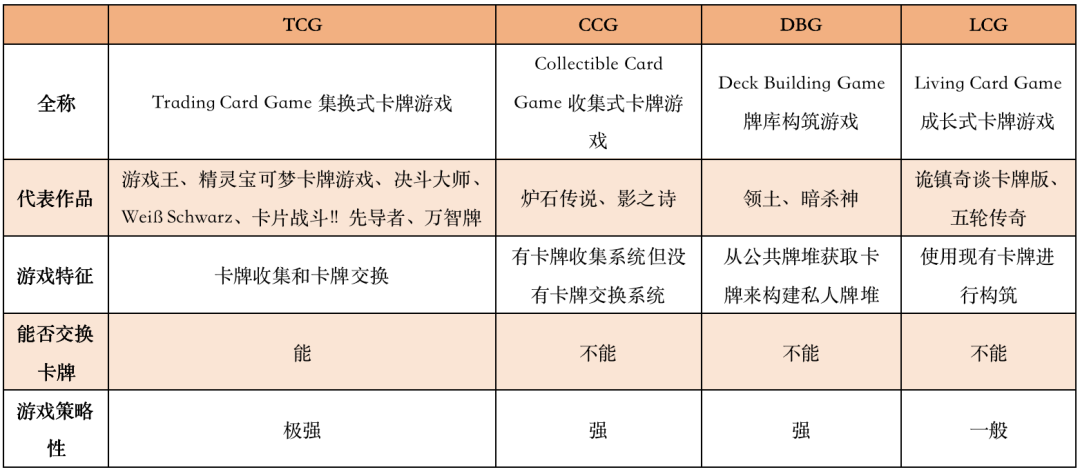 |  | TCG | CCG | DBG | LCG |
|---|---|---|---|---|
| 全称 | Trading Card Game 集换式卡牌游戏 | Collectible Card Game 收集式卡牌游戏 | Deck Building Game 牌库构筑游戏 | Living Card Game 成长式卡牌游戏 |
| 代表作品 | 游戏王、精灵宝可梦卡牌游戏、决斗大师、Weiß Schwarz、卡片战斗!! 先导者、万智牌 | 炉石传说、影之诗 | 领土、暗杀神 | 诡镇奇谈卡牌版、五轮传奇 |
| 游戏特征 | 卡牌收集和卡牌交换 | 有卡牌收集系统但没有卡牌交换系统 | 从公共牌堆获取卡牌来构建私人牌堆 | 使用现有卡牌进行构筑 |
| 能否交换卡牌 | 能 | 不能 | 不能 | 不能 |
| 游戏策略性 | 极强 | 强 | 强 | 一般 |